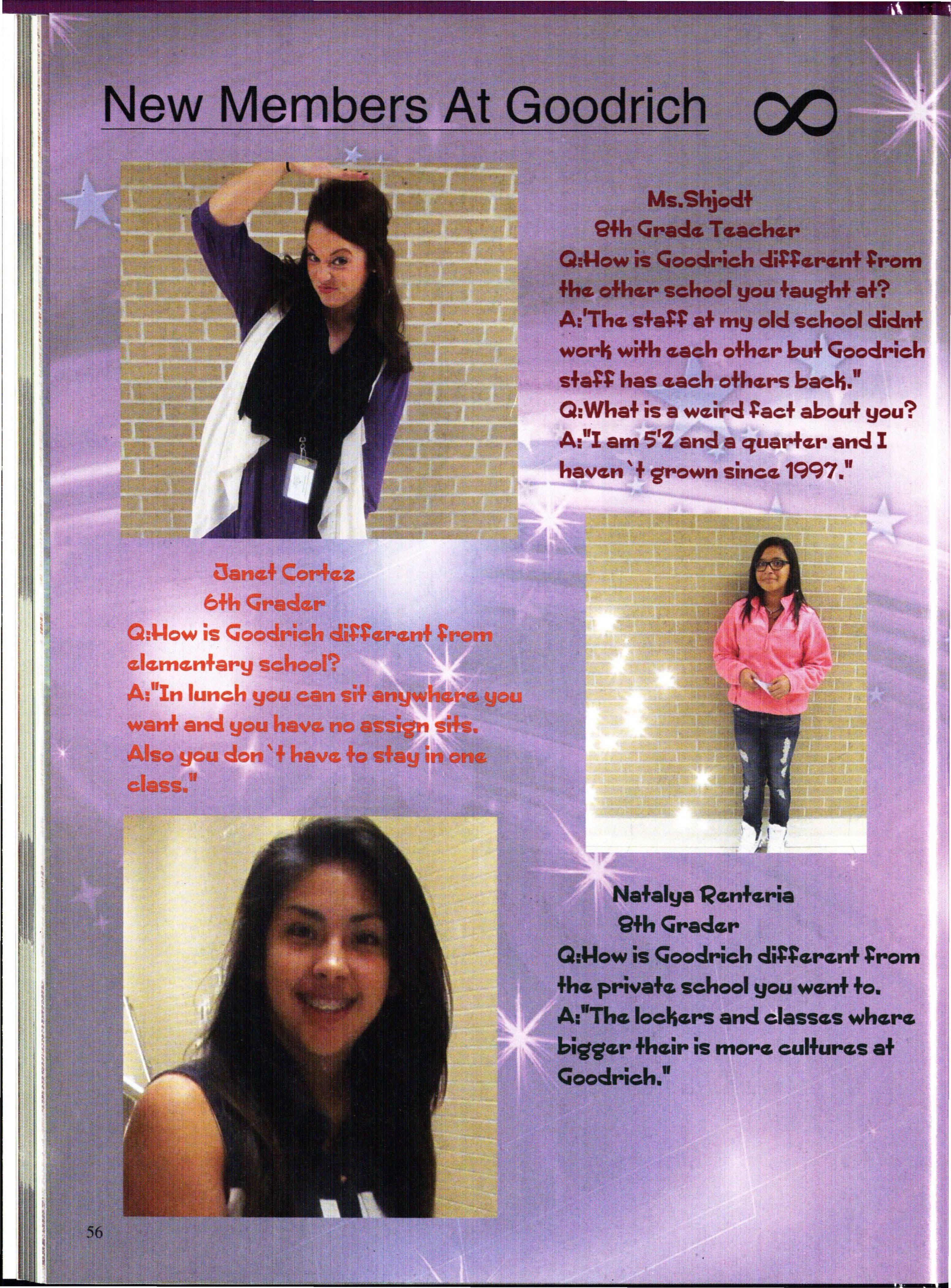 New Members At Goodrich ∞

Ms.Shjodt
8th Grade Teacher
Q:How is Goodrich different from the other school you taught at?
A:'The staff at my old school didnt work with each other but Goodrich staff has each others back."
Q:What is a weird fact about you?
A:"I am 5'2 and a quarter and I haven`t grown since 1997."

Janet Cortez
6th Grader
Q:How is Goodrich different from elementary school?
A:"In lunch you can sit anywhere you want and you have no assign sits. Also you don`t have to stay in one class."

Natalya Renteria
8th Grader
Q:How is Goodrich different from the private school you went to.
A:"The lockers and classes where bigger their is more cultures at Goodrich."

56